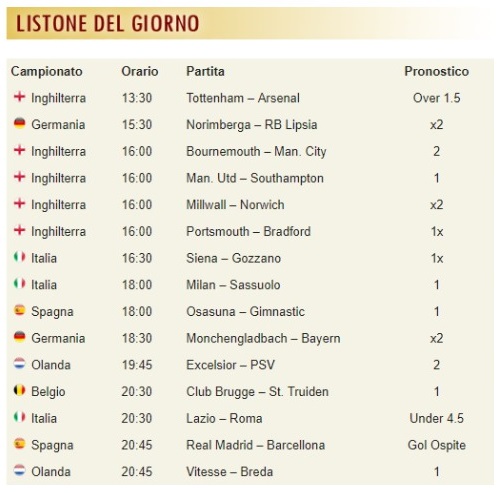 LISTONE DEL GIORNO

| Campionato | Orario | Partita | Pronostico |
|---|---|---|---|
| Inghilterra | 13:30 | Tottenham – Arsenal | Over 1.5 |
| Germania | 15:30 | Norimberga – RB Lipsia | x2 |
| Inghilterra | 16:00 | Bournemouth – Man. City | 2 |
| Inghilterra | 16:00 | Man. Utd – Southampton | 1 |
| Inghilterra | 16:00 | Millwall – Norwich | x2 |
| Inghilterra | 16:00 | Portsmouth – Bradford | 1x |
| Italia | 16:30 | Siena – Gozzano | 1x |
| Italia | 18:00 | Milan – Sassuolo | 1 |
| Spagna | 18:00 | Osasuna – Gimnastic | 1 |
| Germania | 18:30 | Monchengladbach – Bayern | x2 |
| Olanda | 19:45 | Excelsior – PSV | 2 |
| Belgio | 20:30 | Club Brugge – St. Truiden | 1 |
| Italia | 20:30 | Lazio – Roma | Under 4.5 |
| Spagna | 20:45 | Real Madrid – Barcellona | Gol Ospite |
| Olanda | 20:45 | Vitesse – Breda | 1 |